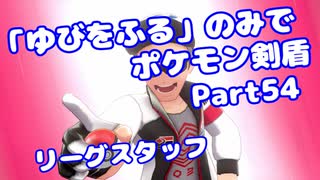 「ゆびをふる」のみで
ポケモン剣盾
Part54

リーグスタッフ